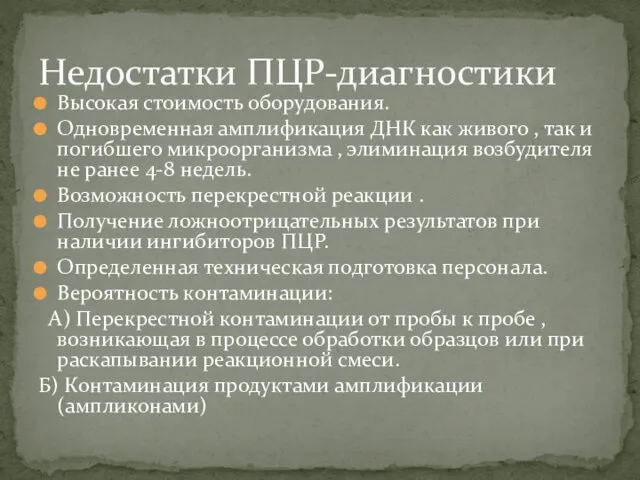 Недостатки ПЦР-диагностики

Высокая стоимость оборудования.

Одновременная амплификация ДНК как живого , так и погибшего микроорганизма , элиминация возбудителя не ранее 4-8 недель.

Возможность перекрестной реакции .

Получение ложноотрицательных результатов при наличии ингибиторов ПЦР.

Определенная техническая подготовка персонала.

Вероятность контаминации:

А) Перекрестной контаминации от пробы к пробе , возникающая в процессе обработки образцов или при раскапывании реакционной смеси.

Б) Контаминация продуктами амплификации (ампликонами)